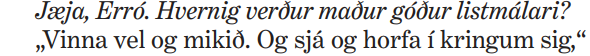 Jæja, Erró. Hvernig verður maður góður listmálari?
„Vinna vel og mikið. Og sjá og horfa í kringum sig,“